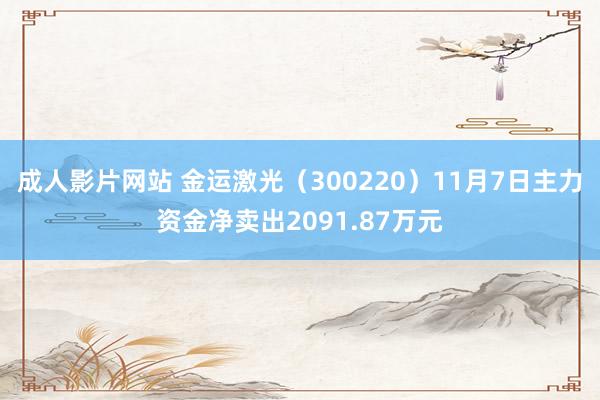 成人影片网站 金运激光（300220）11月7日主力资金净卖出2091.87万元